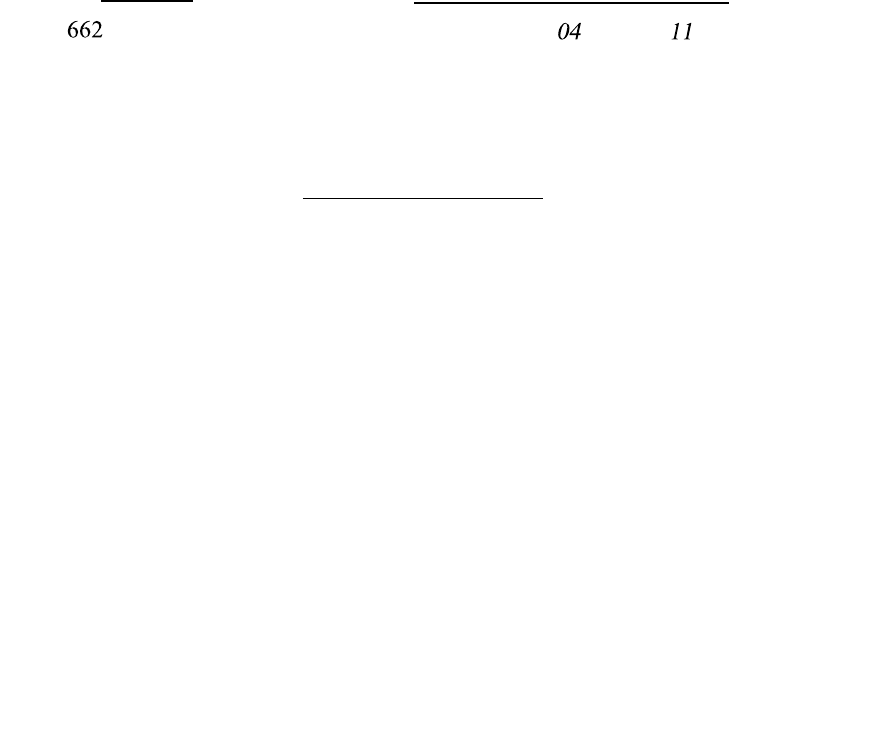 662 04 11